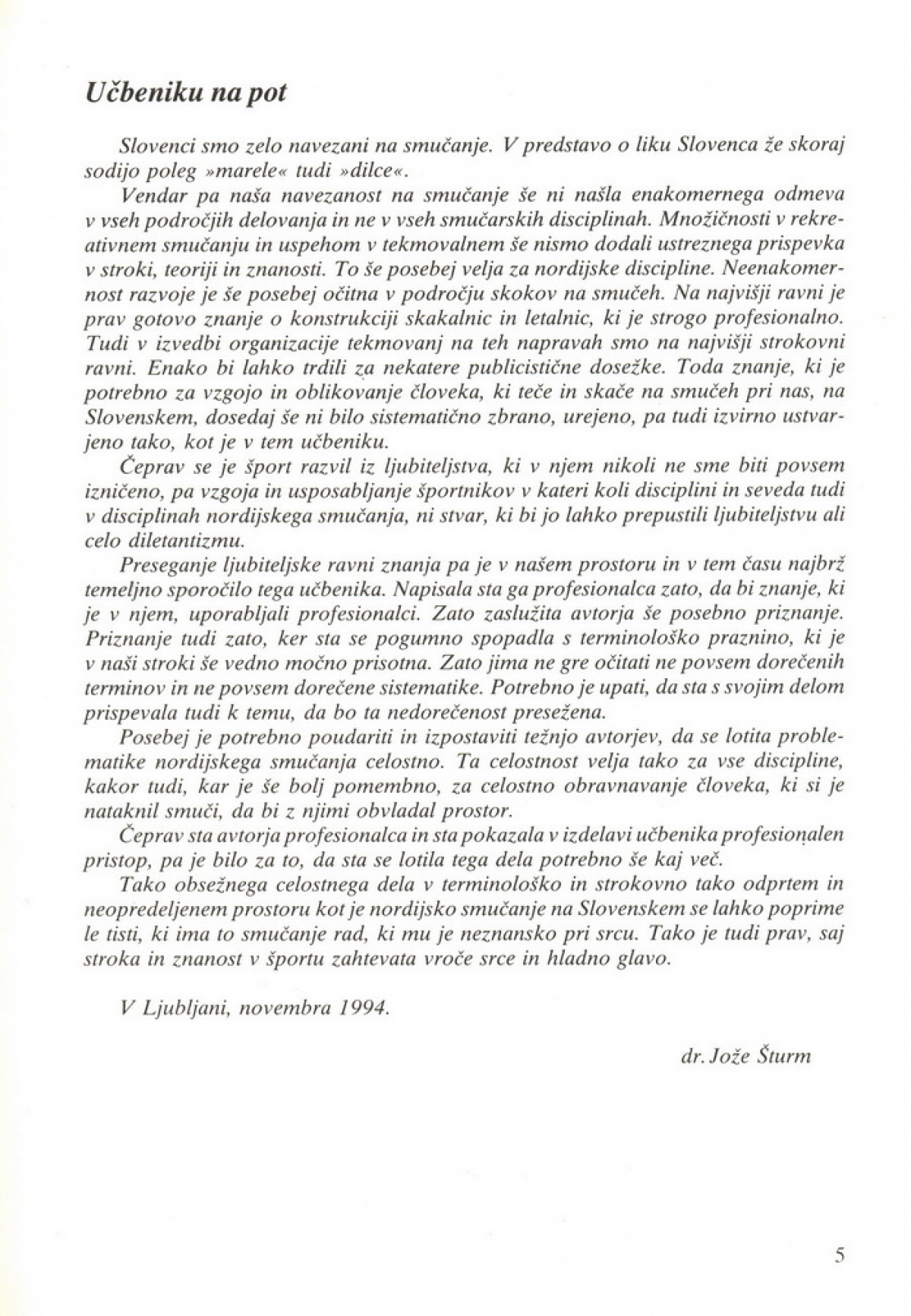 Učbeniku na pot

Slovenci smo zelo navezani na smučanje. V predstavo o liku Slovenca že skoraj sodijo poleg »marele« tudi »dilce«.

Vendar pa naša navezanost na smučanje še ni našla enakomernega odmeva v vseh področjih delovanja in ne v vseh smučarskih disciplinah. Množičnosti v rekreativnem smučanju in uspehom v tekmovalnem še nismo dodali ustreznega prispevka v stroki, teoriji in znanosti. To še posebej velja za nordijske discipline. Neenakomernost razvoje je še posebej očitna v področju skokov na smučeh. Na najvišji ravni je prav gotovo znanje o konstrukciji skakalnic in letalnic, ki je strogo profesionalno. Tudi v izvedbi organizacije tekmovanj na teh napravah smo na najvišji strokovni ravni. Enako bi lahko trdili za nekatere publicistične dosežke. Toda znanje, ki je potrebno za vzgojo in oblikovanje človeka, ki teče in skače na smučeh pri nas, na Slovenskem, dosedaj še ni bilo sistematično zbrano, urejeno, pa tudi izvirno ustvarjeno tako, kot je v tem učbeniku.

Čeprav se je šport razvil iz ljubiteljstva, ki v njem nikoli ne sme biti povsem izničeno, pa vzgoja in usposabljanje športnikov v kateri koli disciplini in seveda tudi v disciplinah nordijskega smučanja, ni stvar, ki bi jo lahko prepustili ljubiteljstvu ali celo diletantizmu.

Preseganje ljubiteljske ravni znanja pa je v našem prostoru in v tem času najbrž temeljno sporočilo tega učbenika. Napisala sta ga profesionalca zato, da bi znanje, ki je v njem, uporabljali profesionalci. Zato zaslužita avtorja še posebno priznanje. Priznanje tudi zato, ker sta se pogumno spopadla s terminološko praznino, ki je v naši stroki še vedno močno prisotna. Zato jima ne gre očitati ne povsem dorečenih terminov in ne povsem dorečene sistematike. Potrebno je upati, da sta s svojim delom prispevala tudi k temu, da bo ta nedorečenost presežena.

Posebej je potrebno poudariti in izpostaviti težnjo avtorjev, da se lotita problematike nordijskega smučanja celostno. Ta celostnost velja tako za vse discipline, kakor tudi, kar je še bolj pomembno, za celostno obravnavanje človeka, ki si je nataknil smuči, da bi z njimi obvladal prostor.

Čeprav sta avtorja profesionalca in sta pokazala v izdelavi učbenika profesionalen pristop, pa je bilo za to, da sta se lotila tega dela potrebno še kaj več.

Tako obsežnega celostnega dela v terminološko in strokovno tako odprtem in neopredeljenem prostoru kot je nordijsko smučanje na Slovenskem se lahko poprime le tisti, ki ima to smučanje rad, ki mu je neznansko pri srcu. Tako je tudi prav, saj stroka in znanost v športu zahtevata vroče srce in hladno glavo.

V Ljubljani, novembra 1994.

dr. Jože Šturm

5